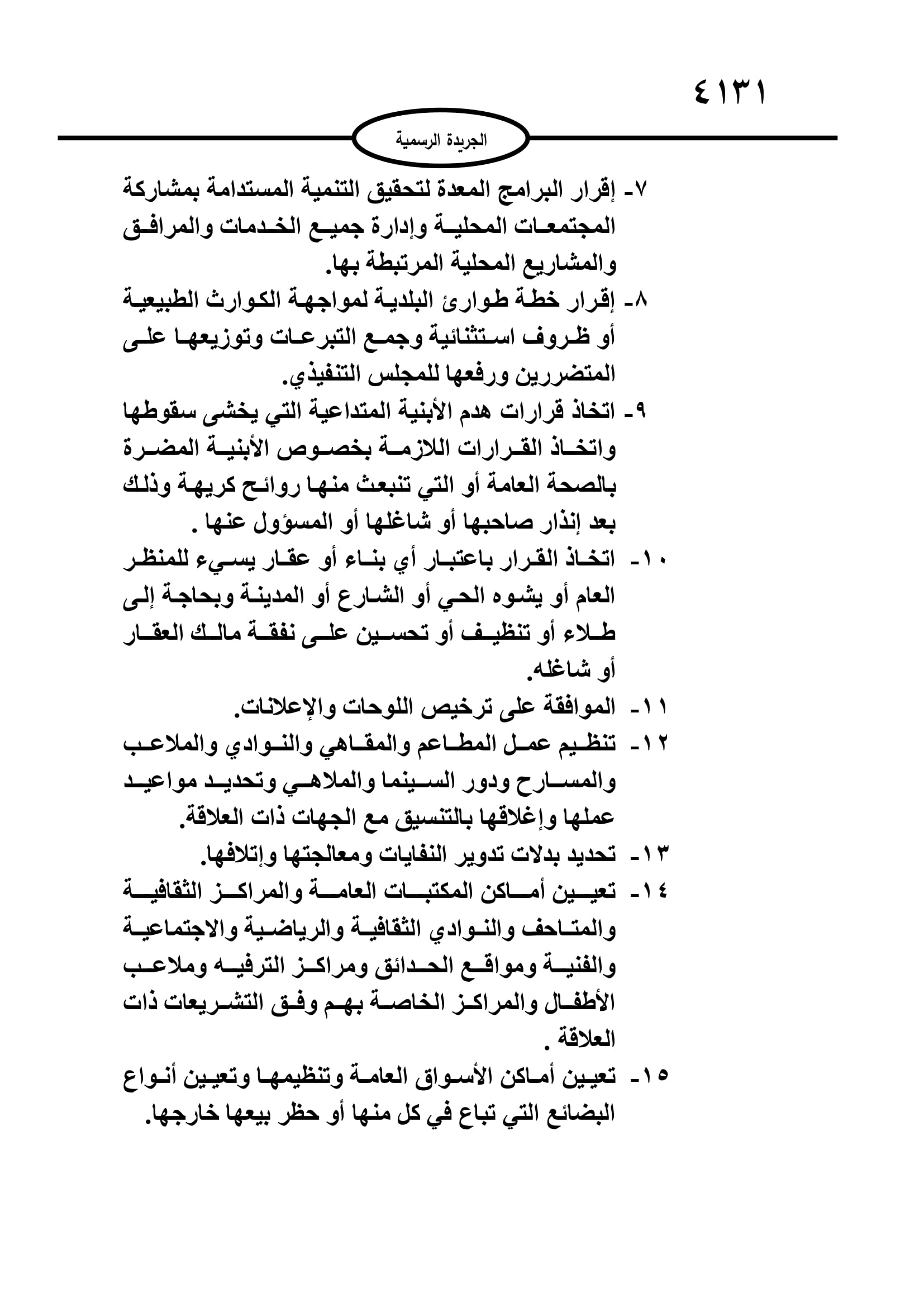 ٤١٣١

الجريدة الرسمية

٧- إقرار البرامج المعدة لتحقيق التنمية المستدامة بمشاركة المجتمعات المحلية وإدارة جميع الخدمات والمرافق والمشاريع المحلية المرتبطة بها.

٨- إقرار خطة طوارئ البلدية لمواجهة الكوارث الطبيعية أو ظروف استثنائية وجمع التبرعات وتوزيعها على المتضررين ورفعها للمجلس التنفيذي.

٩- اتخاذ قرارات هدم الأبنية المتداعية التي يخشى سقوطها واتخاذ القرارات اللازمة بخصوص الأبنية المضرة بالصحة العامة أو التي تنبعث منها روائح كريهة وذلك بعد إنذار صاحبها أو شاغلها أو المسؤول عنها .

١٠- اتخاذ القرار باعتبار أي بناء أو عقار يسيء للمنظر العام أو يشوه الحي أو الشارع أو المدينة وبحاجة إلى طلاء أو تنظيف أو تحسين على نفقة مالك العقار أو شاغله.

١١- الموافقة على ترخيص اللوحات والإعلانات.

١٢- تنظيم عمل المطاعم والمقاهي والنوادي والملاعب والمسارح ودور السينما والملاهي وتحديد مواعيد عملها وإغلاقها بالتنسيق مع الجهات ذات العلاقة.

١٣- تحديد بدلات تدوير النفايات ومعالجتها وإتلافها.

١٤- تعيين أماكن المكتبات العامة والمراكز الثقافية والمتاحف والنوادي الثقافية والرياضية والاجتماعية والفنية ومواقع الحدائق ومراكز الترفيه وملاعب الأطفال والمراكز الخاصة بهم وفق التشريعات ذات العلاقة .

١٥- تعيين أماكن الأسواق العامة وتنظيمها وتعيين أنواع البضائع التي تباع في كل منها أو حظر بيعها خارجها.